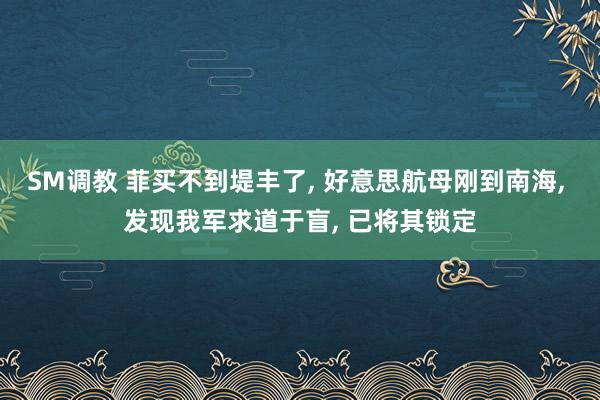 SM调教 菲买不到堤丰了, 好意思航母刚到南海, 发现我军求道于盲, 已将其锁定